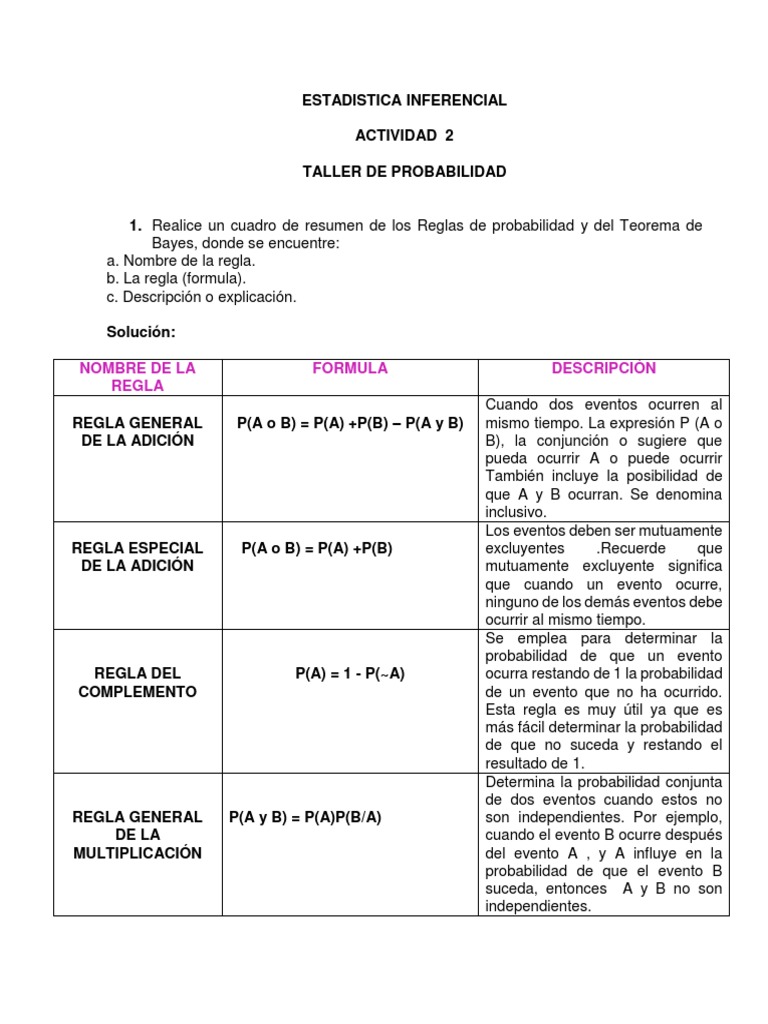 ESTADISTICA INFERENCIAL

ACTIVIDAD 2

TALLER DE PROBABILIDAD

1. Realice un cuadro de resumen de los Reglas de probabilidad y del Teorema de Bayes, donde se encuentre:
a. Nombre de la regla.
b. La regla (formula).
c. Descripción o explicación.

Solución:

| NOMBRE DE LA REGLA | FORMULA | DESCRIPCIÓN |
|---|---|---|
| REGLA GENERAL DE LA ADICIÓN | P(A o B) = P(A) +P(B) – P(A y B) | Cuando dos eventos ocurren al mismo tiempo. La expresión P (A o B), la conjunción o sugiere que pueda ocurrir A o puede ocurrir También incluye la posibilidad de que A y B ocurran. Se denomina inclusivo. |
| REGLA ESPECIAL DE LA ADICIÓN | P(A o B) = P(A) +P(B) | Los eventos deben ser mutuamente excluyentes .Recuerde que mutuamente excluyente significa que cuando un evento ocurre, ninguno de los demás eventos debe ocurrir al mismo tiempo. |
| REGLA DEL COMPLEMENTO | P(A) = 1 - P(~A) | Se emplea para determinar la probabilidad de que un evento ocurra restando de 1 la probabilidad de un evento que no ha ocurrido. Esta regla es muy útil ya que es más fácil determinar la probabilidad de que no suceda y restando el resultado de 1. |
| REGLA GENERAL DE LA MULTIPLICACIÓN | P(A y B) = P(A)P(B/A) | Determina la probabilidad conjunta de dos eventos cuando estos no son independientes. Por ejemplo, cuando el evento B ocurre después del evento A , y A influye en la probabilidad de que el evento B suceda, entonces A y B no son independientes. |